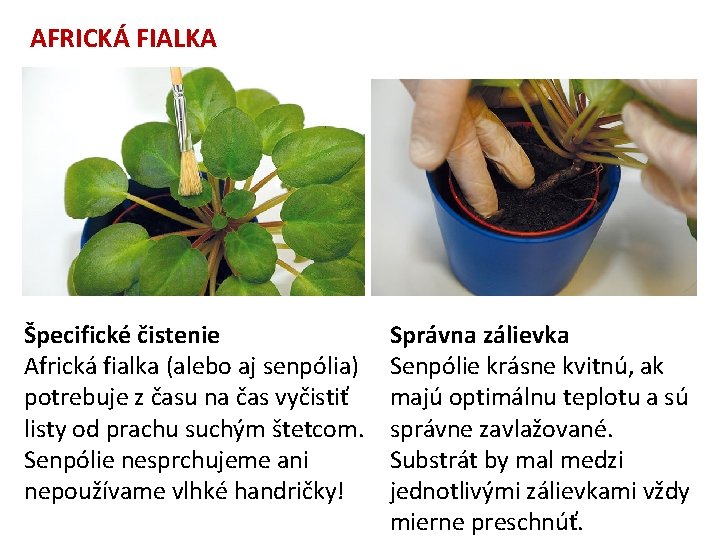 AFRICKÁ FIALKA

Špecifické čistenie
Africká fialka (alebo aj senpólia) potrebuje z času na čas vyčistiť listy od prachu suchým štetcom. Senpólie nesprchujeme ani nepoužívame vlhké handričky!

Správna zálievka
Senpólie krásne kvitnú, ak majú optimálnu teplotu a sú správne zavlažované. Substrát by mal medzi jednotlivými zálievkami vždy mierne preschnúť.